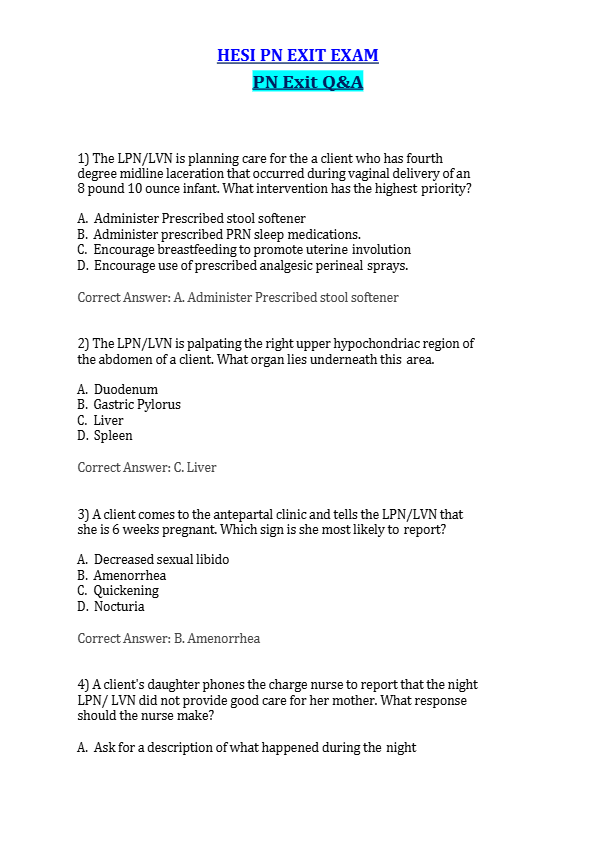 HESI PN EXIT EXAM
PN Exit Q&A

1) The LPN/LVN is planning care for the a client who has fourth degree midline laceration that occurred during vaginal delivery of an 8 pound 10 ounce infant. What intervention has the highest priority?

A. Administer Prescribed stool softener
B. Administer prescribed PRN sleep medications.
C. Encourage breastfeeding to promote uterine involution
D. Encourage use of prescribed analgesic perineal sprays.

Correct Answer: A. Administer Prescribed stool softener

2) The LPN/LVN is palpating the right upper hypochondriac region of the abdomen of a client. What organ lies underneath this area.

A. Duodenum
B. Gastric Pylorus
C. Liver
D. Spleen

Correct Answer: C. Liver

3) A client comes to the antepartal clinic and tells the LPN/LVN that she is 6 weeks pregnant. Which sign is she most likely to report?

A. Decreased sexual libido
B. Amenorrhea
C. Quickening
D. Nocturia

Correct Answer: B. Amenorrhea

4) A client's daughter phones the charge nurse to report that the night LPN/ LVN did not provide good care for her mother. What response should the nurse make?

A. Ask for a description of what happened during the night